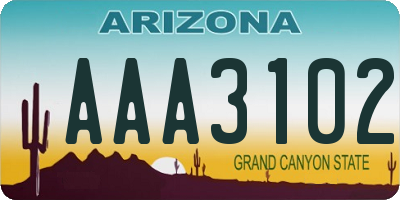 ARIZONA

AAA3102

GRAND CANYON STATE